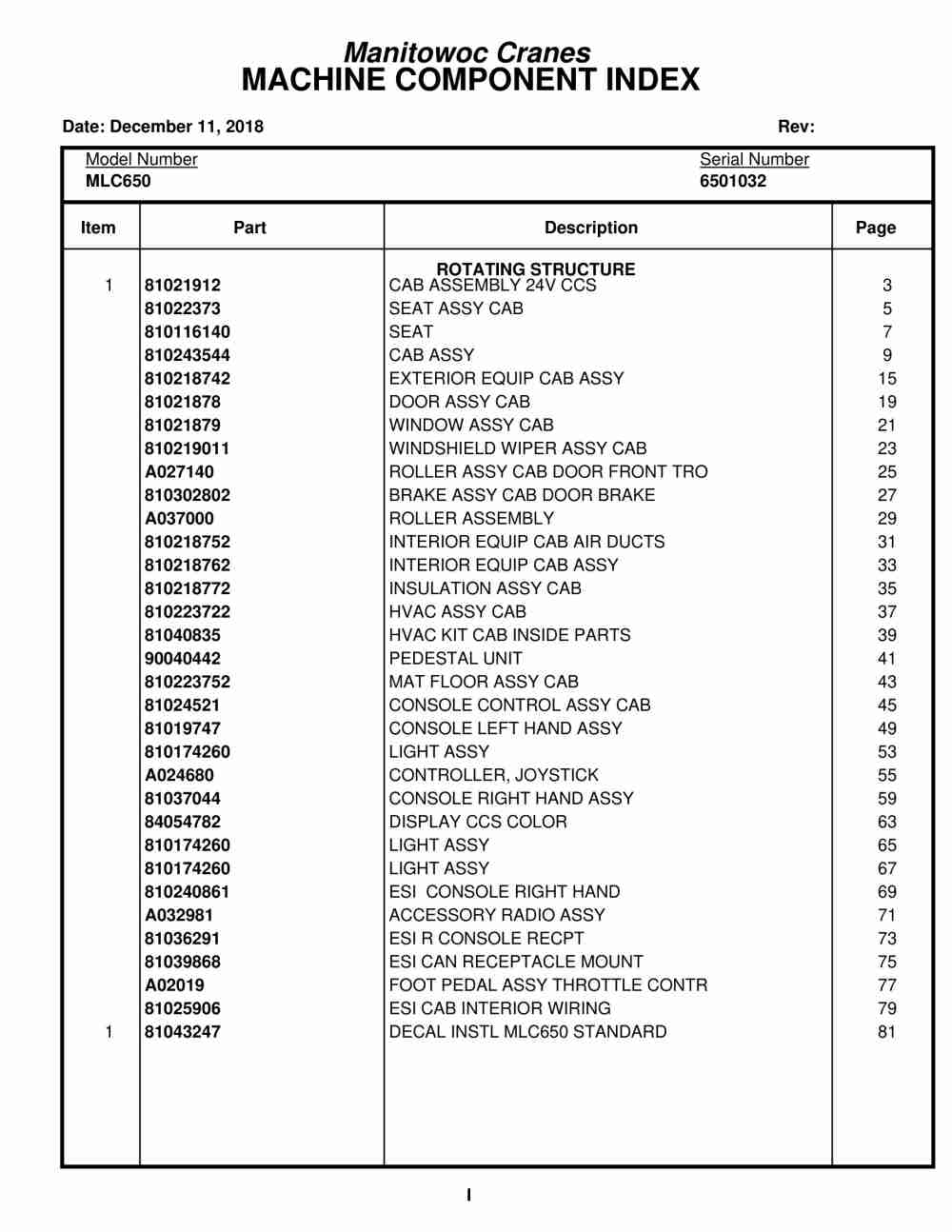 Manitowoc Cranes
MACHINE COMPONENT INDEX

Date: December 11, 2018

Rev:

Model Number
MLC650

Serial Number
6501032

| Item | Part | Description | Page |
|---|---|---|---|
| | | ROTATING STRUCTURE | |
| 1 | 81021912 | CAB ASSEMBLY 24V CCS | 3 |
| | 81022373 | SEAT ASSY CAB | 5 |
| | 810116140 | SEAT | 7 |
| | 810243544 | CAB ASSY | 9 |
| | 810218742 | EXTERIOR EQUIP CAB ASSY | 15 |
| | 81021878 | DOOR ASSY CAB | 19 |
| | 81021879 | WINDOW ASSY CAB | 21 |
| | 810219011 | WINDSHIELD WIPER ASSY CAB | 23 |
| | A027140 | ROLLER ASSY CAB DOOR FRONT TRO | 25 |
| | 810302802 | BRAKE ASSY CAB DOOR BRAKE | 27 |
| | A037000 | ROLLER ASSEMBLY | 29 |
| | 810218752 | INTERIOR EQUIP CAB AIR DUCTS | 31 |
| | 810218762 | INTERIOR EQUIP CAB ASSY | 33 |
| | 810218772 | INSULATION ASSY CAB | 35 |
| | 810223722 | HVAC ASSY CAB | 37 |
| | 81040835 | HVAC KIT CAB INSIDE PARTS | 39 |
| | 90040442 | PEDESTAL UNIT | 41 |
| | 810223752 | MAT FLOOR ASSY CAB | 43 |
| | 81024521 | CONSOLE CONTROL ASSY CAB | 45 |
| | 81019747 | CONSOLE LEFT HAND ASSY | 49 |
| | 810174260 | LIGHT ASSY | 53 |
| | A024680 | CONTROLLER, JOYSTICK | 55 |
| | 81037044 | CONSOLE RIGHT HAND ASSY | 59 |
| | 84054782 | DISPLAY CCS COLOR | 63 |
| | 810174260 | LIGHT ASSY | 65 |
| | 810174260 | LIGHT ASSY | 67 |
| | 810240861 | ESI CONSOLE RIGHT HAND | 69 |
| | A032981 | ACCESSORY RADIO ASSY | 71 |
| | 81036291 | ESI R CONSOLE RECPT | 73 |
| | 81039868 | ESI CAN RECEPTACLE MOUNT | 75 |
| | A02019 | FOOT PEDAL ASSY THROTTLE CONTR | 77 |
| | 81025906 | ESI CAB INTERIOR WIRING | 79 |
| 1 | 81043247 | DECAL INSTL MLC650 STANDARD | 81 |

I